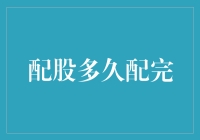 配股多久配完